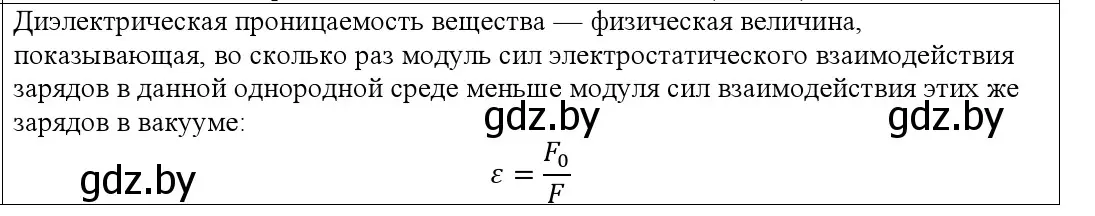 Диэлектрическая проницаемость вещества — физическая величина, показывающая, во сколько раз модуль сил электростатического взаимодействия зарядов в данной однородной среде меньше модуля сил взаимодействия этих же зарядов в вакууме:

gdz.by gdz.by

gdz.by

$\varepsilon = \frac{F_0}{F}$